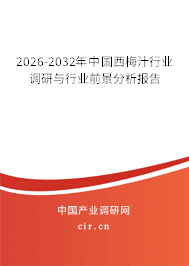 2026-2032年中国西梅汁行业调研与行业前景分析报告

中国产业调研网

cir.cn